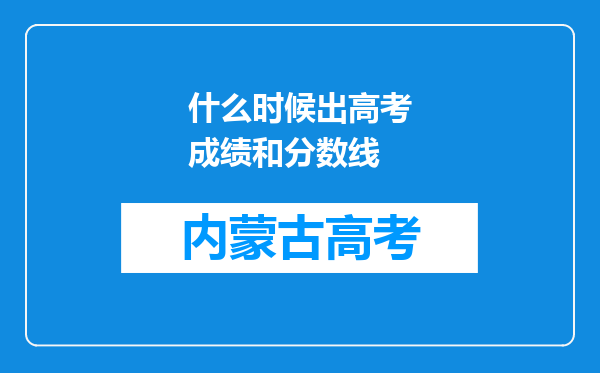 什么时候出高考成绩和分数线

内蒙古高考